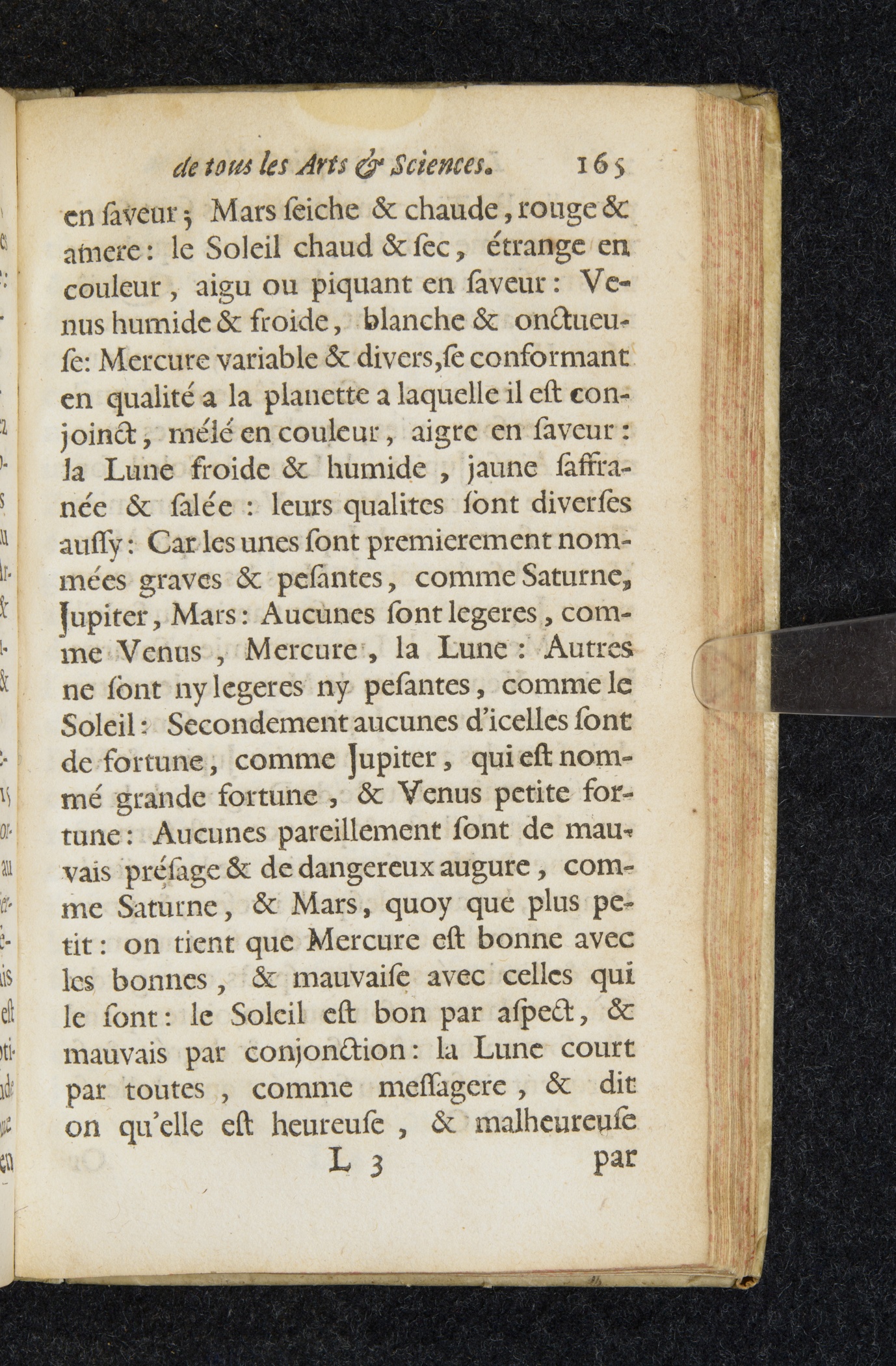 de tous les Arts & Sciences. 165

en ſaveur; Mars ſeiche & chaude, rouge & amere: le Soleil chaud & ſec, étrange en couleur, aigu ou piquant en ſaveur: Venus humide & froide, blanche & onctueuſe: Mercure variable & divers, ſe conformant en qualité a la planette a laquelle il eſt conjoinct, mélé en couleur, aigre en ſaveur: la Lune froide & humide, jaune ſaffranée & ſalée: leurs qualites ſont diverſes auſſy: Car les unes ſont premierement nommées graves & peſantes, comme Saturne, Jupiter, Mars: Aucunes ſont legeres, comme Venus, Mercure, la Lune: Autres ne ſont ny legeres ny peſantes, comme le Soleil: Secondement aucunes d'icelles ſont de fortune, comme Jupiter, qui eſt nommé grande fortune, & Venus petite fortune: Aucunes pareillement ſont de mauvais préſage & de dangereux augure, comme Saturne, & Mars, quoy que plus petit: on tient que Mercure eſt bonne avec les bonnes, & mauvaiſe avec celles qui le ſont: le Soleil eſt bon par aſpect, & mauvais par conjonction: la Lune court par toutes, comme meſſagere, & dit on qu'elle eſt heureuſe, & malheureuſe

L 3 par